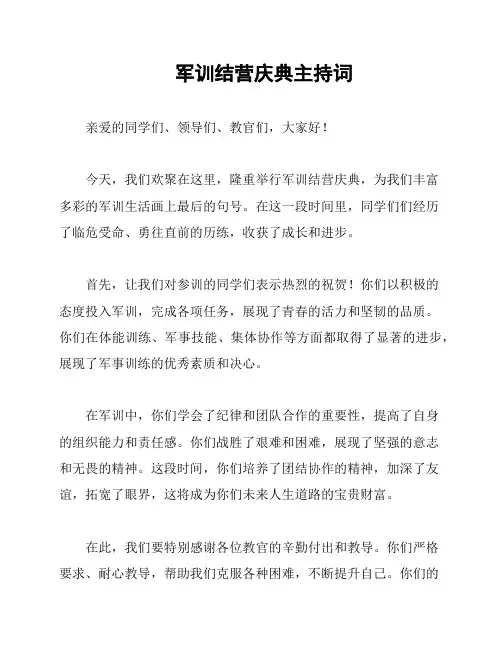 军训结营庆典主持词

亲爱的同学们、领导们、教官们，大家好！

今天，我们欢聚在这里，隆重举行军训结营庆典，为我们丰富多彩的军训生活画上最后的句号。在这一段时间里，同学们们经历了临危受命、勇往直前的历练，收获了成长和进步。

首先，让我们对参训的同学们表示热烈的祝贺！你们以积极的态度投入军训，完成各项任务，展现了青春的活力和坚韧的品质。你们在体能训练、军事技能、集体协作等方面都取得了显著的进步，展现了军事训练的优秀素质和决心。

在军训中，你们学会了纪律和团队合作的重要性，提高了自身的组织能力和责任感。你们战胜了艰难和困难，展现了坚强的意志和无畏的精神。这段时间，你们培养了团结协作的精神，加深了友谊，拓宽了眼界，这将成为你们未来人生道路的宝贵财富。

在此，我们要特别感谢各位教官的辛勤付出和教导。你们严格要求、耐心教导，帮助我们克服各种困难，不断提升自己。你们的